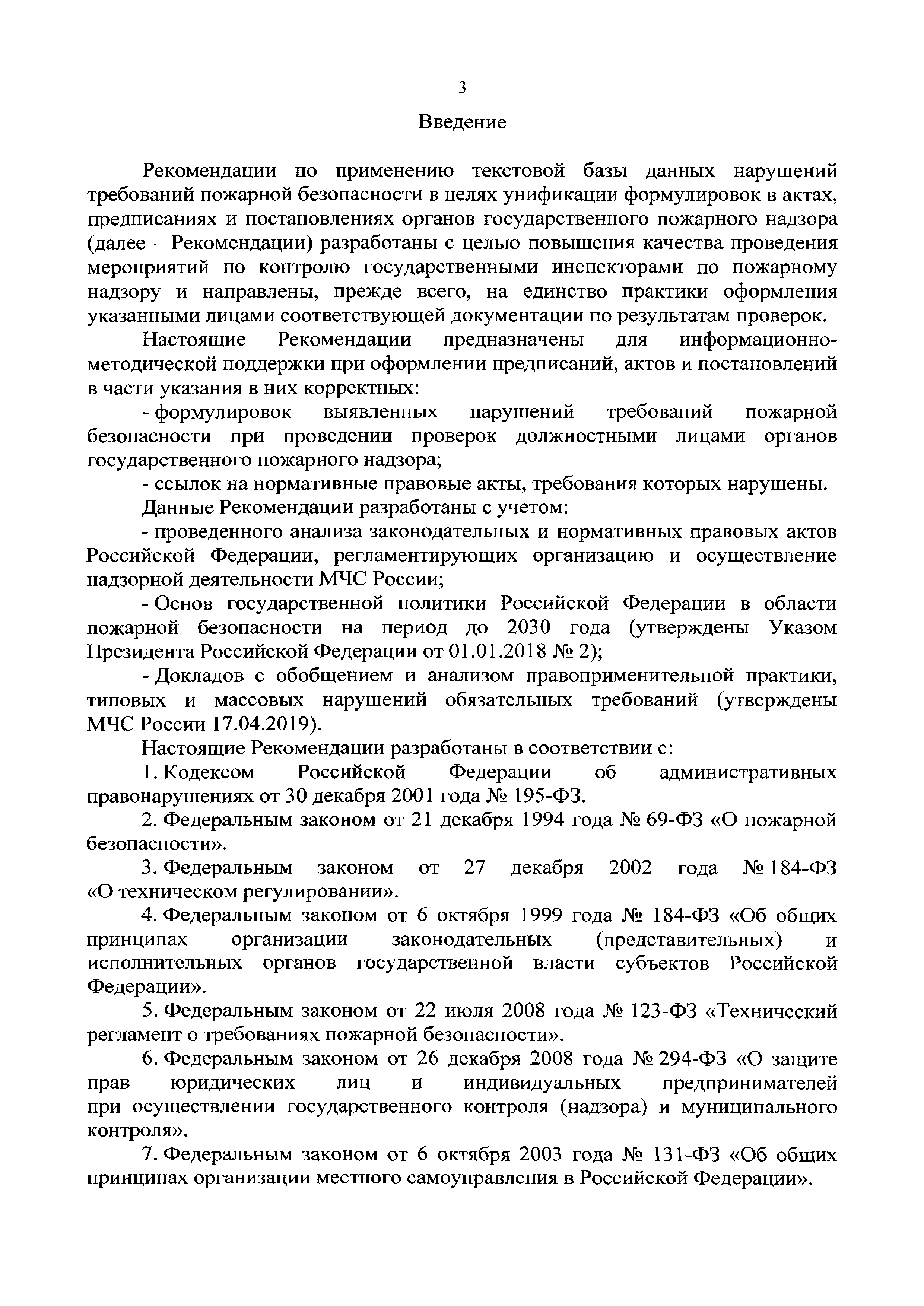 3

Введение

Рекомендации по применению текстовой базы данных нарушений требований пожарной безопасности в целях унификации формулировок в актах, предписаниях и постановлениях органов государственного пожарного надзора (далее – Рекомендации) разработаны с целью повышения качества проведения мероприятий по контролю государственными инспекторами по пожарному надзору и направлены, прежде всего, на единство практики оформления указанными лицами соответствующей документации по результатам проверок.

Настоящие Рекомендации предназначены для информационно-методической поддержки при оформлении предписаний, актов и постановлений в части указания в них корректных:

- формулировок выявленных нарушений требований пожарной безопасности при проведении проверок должностными лицами органов государственного пожарного надзора;

- ссылок на нормативные правовые акты, требования которых нарушены.

Данные Рекомендации разработаны с учетом:

- проведенного анализа законодательных и нормативных правовых актов Российской Федерации, регламентирующих организацию и осуществление надзорной деятельности МЧС России;

- Основ государственной политики Российской Федерации в области пожарной безопасности на период до 2030 года (утверждены Указом Президента Российской Федерации от 01.01.2018 № 2);

- Докладов с обобщением и анализом правоприменительной практики, типовых и массовых нарушений обязательных требований (утверждены МЧС России 17.04.2019).

Настоящие Рекомендации разработаны в соответствии с:

1. Кодексом Российской Федерации об административных правонарушениях от 30 декабря 2001 года № 195-ФЗ.

2. Федеральным законом от 21 декабря 1994 года № 69-ФЗ «О пожарной безопасности».

3. Федеральным законом от 27 декабря 2002 года № 184-ФЗ «О техническом регулировании».

4. Федеральным законом от 6 октября 1999 года № 184-ФЗ «Об общих принципах организации законодательных (представительных) и исполнительных органов государственной власти субъектов Российской Федерации».

5. Федеральным законом от 22 июля 2008 года № 123-ФЗ «Технический регламент о требованиях пожарной безопасности».

6. Федеральным законом от 26 декабря 2008 года № 294-ФЗ «О защите прав юридических лиц и индивидуальных предпринимателей при осуществлении государственного контроля (надзора) и муниципального контроля».

7. Федеральным законом от 6 октября 2003 года № 131-ФЗ «Об общих принципах организации местного самоуправления в Российской Федерации».